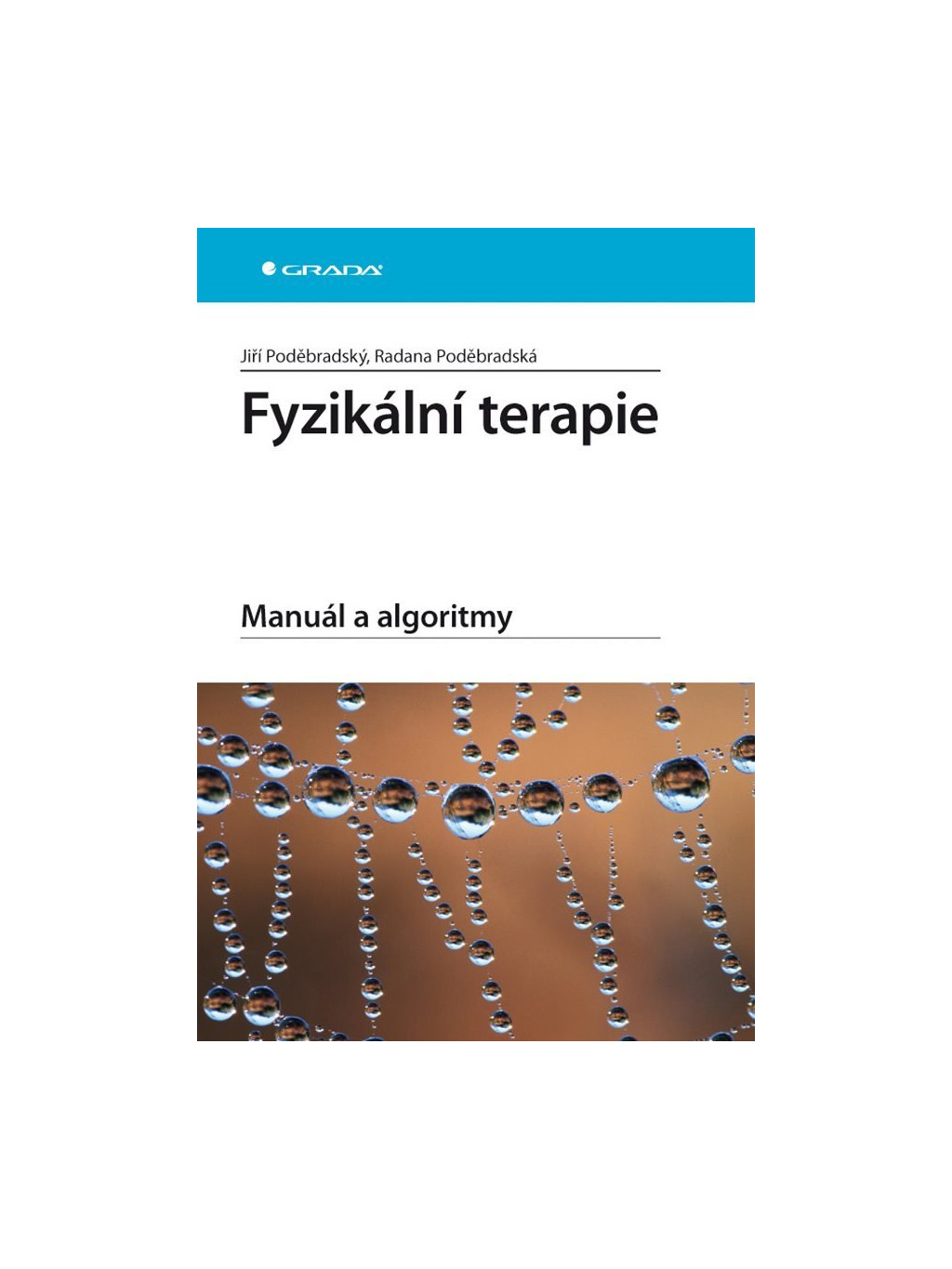 GRADA

Jiří Poděbradský, Radana Poděbradská

Fyzikální terapie

Manuál a algoritmy